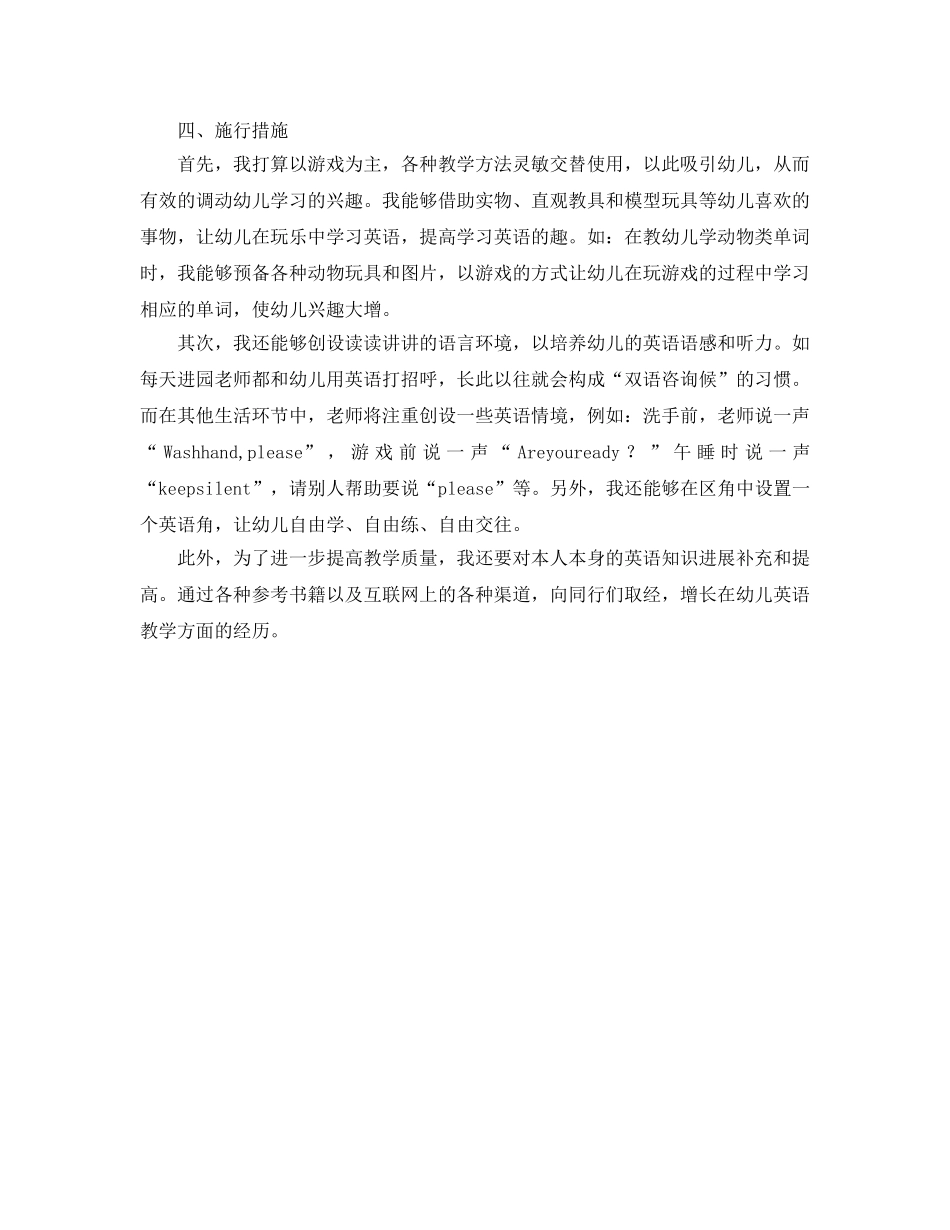 四、施行措施

首先，我打算以游戏为主，各种教学方法灵敏交替使用，以此吸引幼儿，从而有效的调动幼儿学习的兴趣。我能够借助实物、直观教具和模型玩具等幼儿喜欢的事物，让幼儿在玩乐中学习英语，提高学习英语的趣。如：在教幼儿学动物类单词时，我能够预备各种动物玩具和图片，以游戏的方式让幼儿在玩游戏的过程中学习相应的单词，使幼儿兴趣大增。

其次，我还能够创设读读讲讲的语言环境，以培养幼儿的英语语感和听力。如每天进园老师都和幼儿用英语打招呼，长此以往就会构成“双语咨询候”的习惯。而在其他生活环节中，老师将注重创设一些英语情境，例如：洗手前，老师说一声“Washhand,please”，游戏前说一声“Areyouready？”午睡时说一声“keepsilent”，请别人帮助要说“please”等。另外，我还能够在区角中设置一个英语角，让幼儿自由学、自由练、自由交往。

此外，为了进一步提高教学质量，我还要对本人本身的英语知识进展补充和提高。通过各种参考书籍以及互联网上的各种渠道，向同行们取经，增长在幼儿英语教学方面的经历。